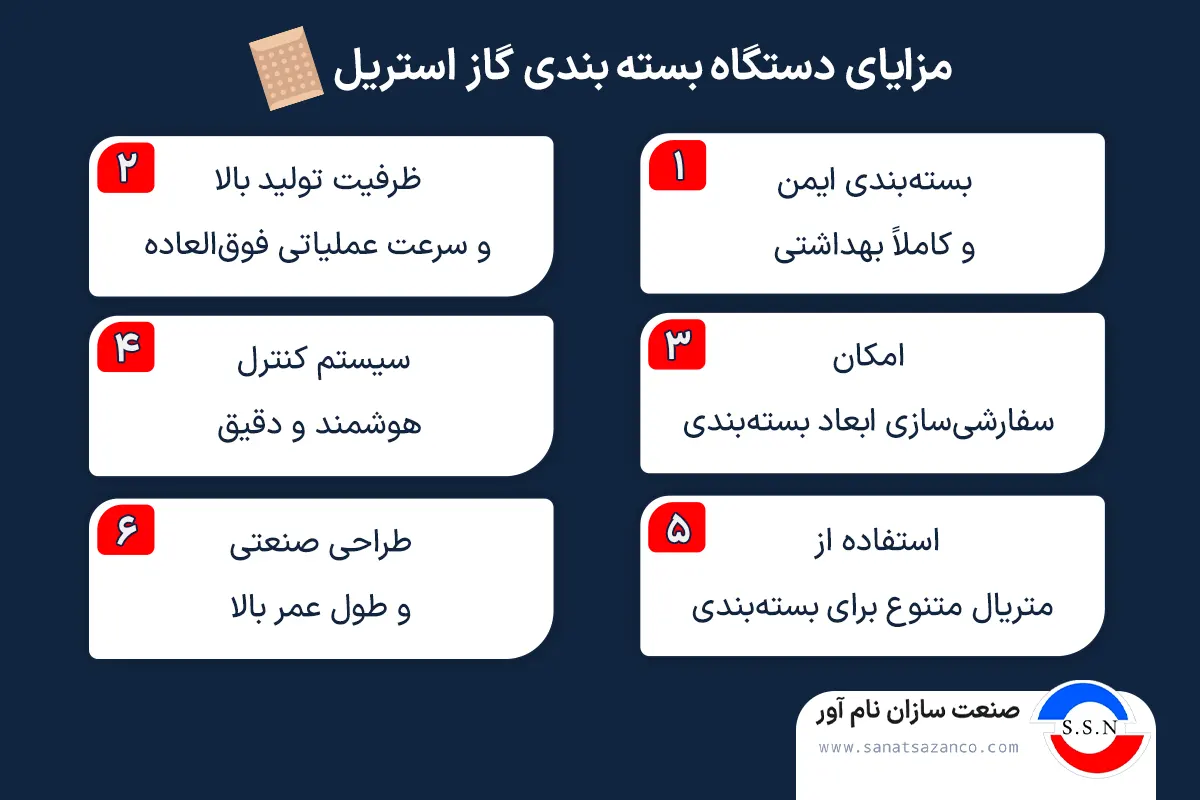 مزایای دستگاه بسته بندی گاز استریل

۱
بسته‌بندی ایمن
و کاملاً بهداشتی

۲
ظرفیت تولید بالا
و سرعت عملیاتی فوق‌العاده

۳
امکان
سفارشی‌سازی ابعاد بسته‌بندی

۴
سیستم کنترل
هوشمند و دقیق

۵
استفاده از
متریال متنوع برای بسته‌بندی

۶
طراحی صنعتی
و طول عمر بالا

صنعت سازان نام آور
www.sanatsazanco.com
S.S.N